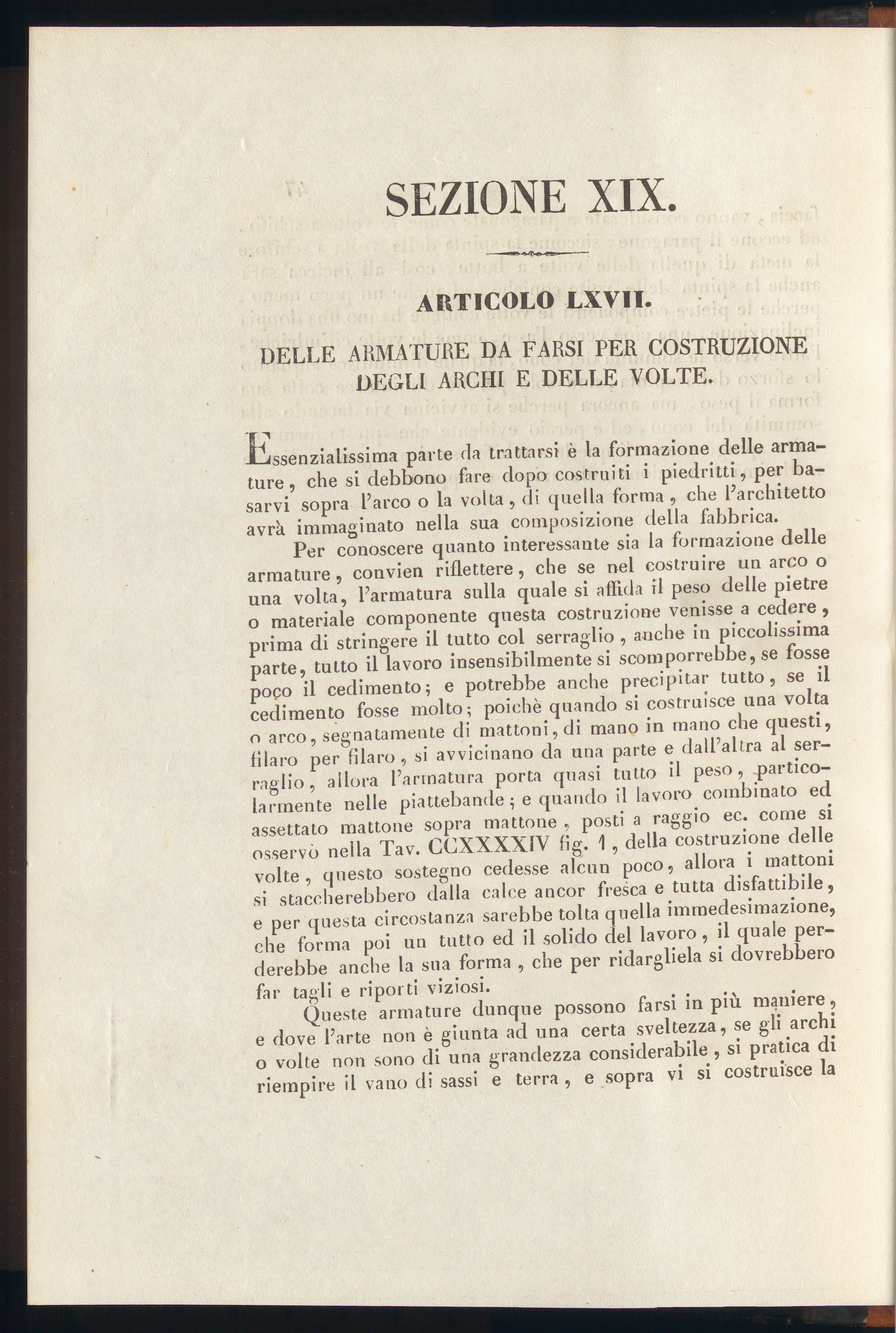 SEZIONE XIX.

ARTICOLO LXVII.

DELLE ARMATURE DA FARSI PER COSTRUZIONE DEGLI ARCHI E DELLE VOLTE.

Essenzialissima parte da trattarsi è la formazione delle armature, che si debbono fare dopo costruiti i piedritti, per basarvi sopra l'arco o la volta, di quella forma, che l'architetto avrà immaginato nella sua composizione della fabbrica.

Per conoscere quanto interessante sia la formazione delle armature, convien riflettere, che se nel costruire un arco o una volta, l'armatura sulla quale si affida il peso delle pietre o materiale componente questa costruzione venisse a cedere, prima di stringere il tutto col serraglio, anche in piccolissima parte, tutto il lavoro insensibilmente si scomporrebbe, se fosse poco il cedimento; e potrebbe anche precipitar tutto, se il cedimento fosse molto; poichè quando si costruisce una volta o arco, segnatamente di mattoni, di mano in mano che questi, filaro per filaro, si avvicinano da una parte e dall'altra al serraglio, allora l'armatura porta quasi tutto il peso, particolarmente nelle piattebande; e quando il lavoro combinato ed assettato mattone sopra mattone, posti a raggio ec. come si osservò nella Tav. CCXXXXIV fig. 1, della costruzione delle volte, questo sostegno cedesse alcun poco, allora i mattoni si staccherebbero dalla calce ancor fresca e tutta disfattibile, e per questa circostanza sarebbe tolta quella immedesimazione, che forma poi un tutto ed il solido del lavoro, il quale perderebbe anche la sua forma, che per ridargliela si dovrebbero far tagli e riporti viziosi.

Queste armature dunque possono farsi in più maniere, e dove l'arte non è giunta ad una certa sveltezza, se gli archi o volte non sono di una grandezza considerabile, si pratica di riempire il vano di sassi e terra, e sopra vi si costruisce la